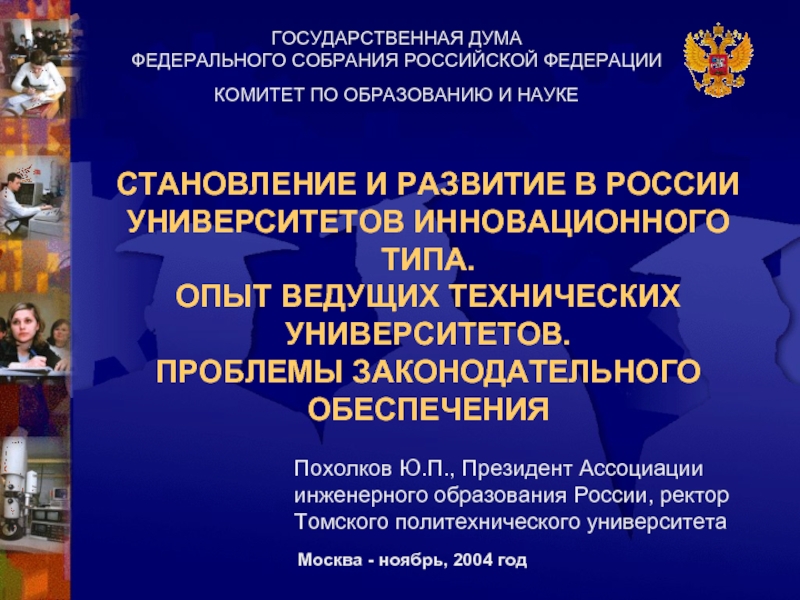 ГОСУДАРСТВЕННАЯ ДУМА
ФЕДЕРАЛЬНОГО СОБРАНИЯ РОССИЙСКОЙ ФЕДЕРАЦИИ

КОМИТЕТ ПО ОБРАЗОВАНИЮ И НАУКЕ

СТАНОВЛЕНИЕ И РАЗВИТИЕ В РОССИИ УНИВЕРСИТЕТОВ ИННОВАЦИОННОГО ТИПА.
ОПЫТ ВЕДУЩИХ ТЕХНИЧЕСКИХ УНИВЕРСИТЕТОВ.
ПРОБЛЕМЫ ЗАКОНОДАТЕЛЬНОГО ОБЕСПЕЧЕНИЯ

Похолков Ю.П., Президент Ассоциации инженерного образования России, ректор Томского политехнического университета

Москва - ноябрь, 2004 год